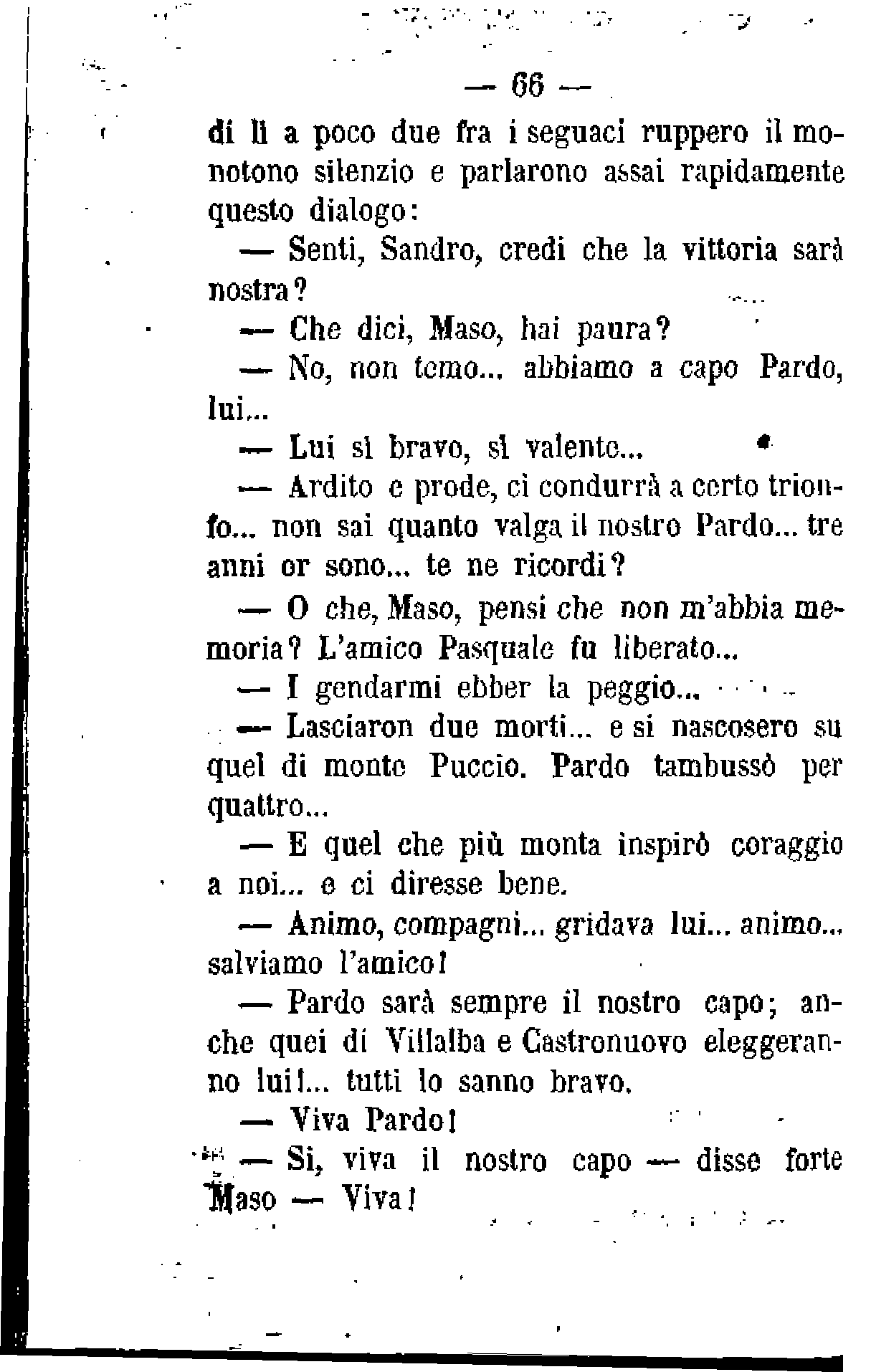 — 66 —

di lì a poco due fra i seguaci ruppero il monotono silenzio e parlarono assai rapidamente questo dialogo:

— Senti, Sandro, credi che la vittoria sarà nostra?

— Che dici, Maso, hai paura?

— No, non temo... abbiamo a capo Pardo, lui...

— Lui sì bravo, sì valente...

— Ardito e prode, ci condurrà a certo trionfo... non sai quanto valga il nostro Pardo... tre anni or sono... te ne ricordi?

— O che, Maso, pensi che non m'abbia memoria? L'amico Pasquale fu liberato...

— I gendarmi ebber la peggio...

— Lasciaron due morti... e si nascosero su quel di monte Puccio. Pardo tambussò per quattro...

— E quel che più monta inspirò coraggio a noi... e ci diresse bene.

— Animo, compagni... gridava lui... animo... salviamo l'amico!

— Pardo sarà sempre il nostro capo; anche quei di Villalba e Castronuovo eleggeranno lui!... tutti lo sanno bravo.

— Viva Pardo!

— Sì, viva il nostro capo — disse forte Maso — Viva!